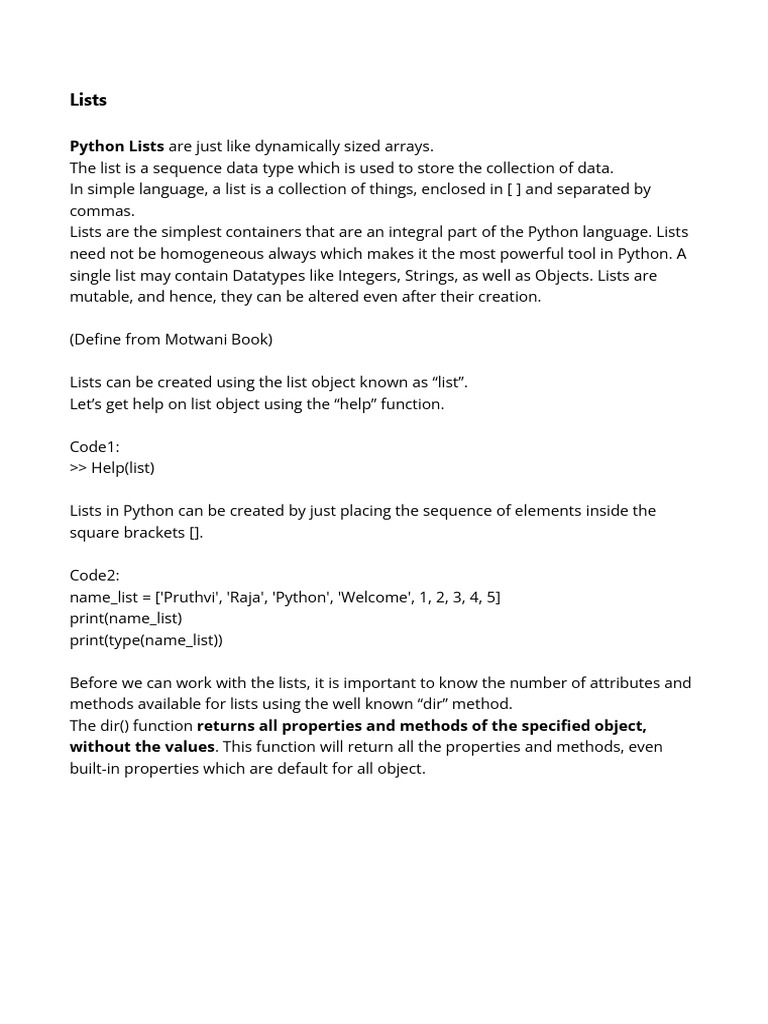 Lists

Python Lists are just like dynamically sized arrays.
The list is a sequence data type which is used to store the collection of data.
In simple language, a list is a collection of things, enclosed in [ ] and separated by commas.
Lists are the simplest containers that are an integral part of the Python language. Lists need not be homogeneous always which makes it the most powerful tool in Python. A single list may contain Datatypes like Integers, Strings, as well as Objects. Lists are mutable, and hence, they can be altered even after their creation.

(Define from Motwani Book)

Lists can be created using the list object known as “list”.
Let’s get help on list object using the “help” function.

Code1:
>> Help(list)

Lists in Python can be created by just placing the sequence of elements inside the square brackets [].

Code2:
name_list = ['Pruthvi', 'Raja', 'Python', 'Welcome', 1, 2, 3, 4, 5]
print(name_list)
print(type(name_list))

Before we can work with the lists, it is important to know the number of attributes and methods available for lists using the well known “dir” method.
The dir() function returns all properties and methods of the specified object, without the values. This function will return all the properties and methods, even built-in properties which are default for all object.